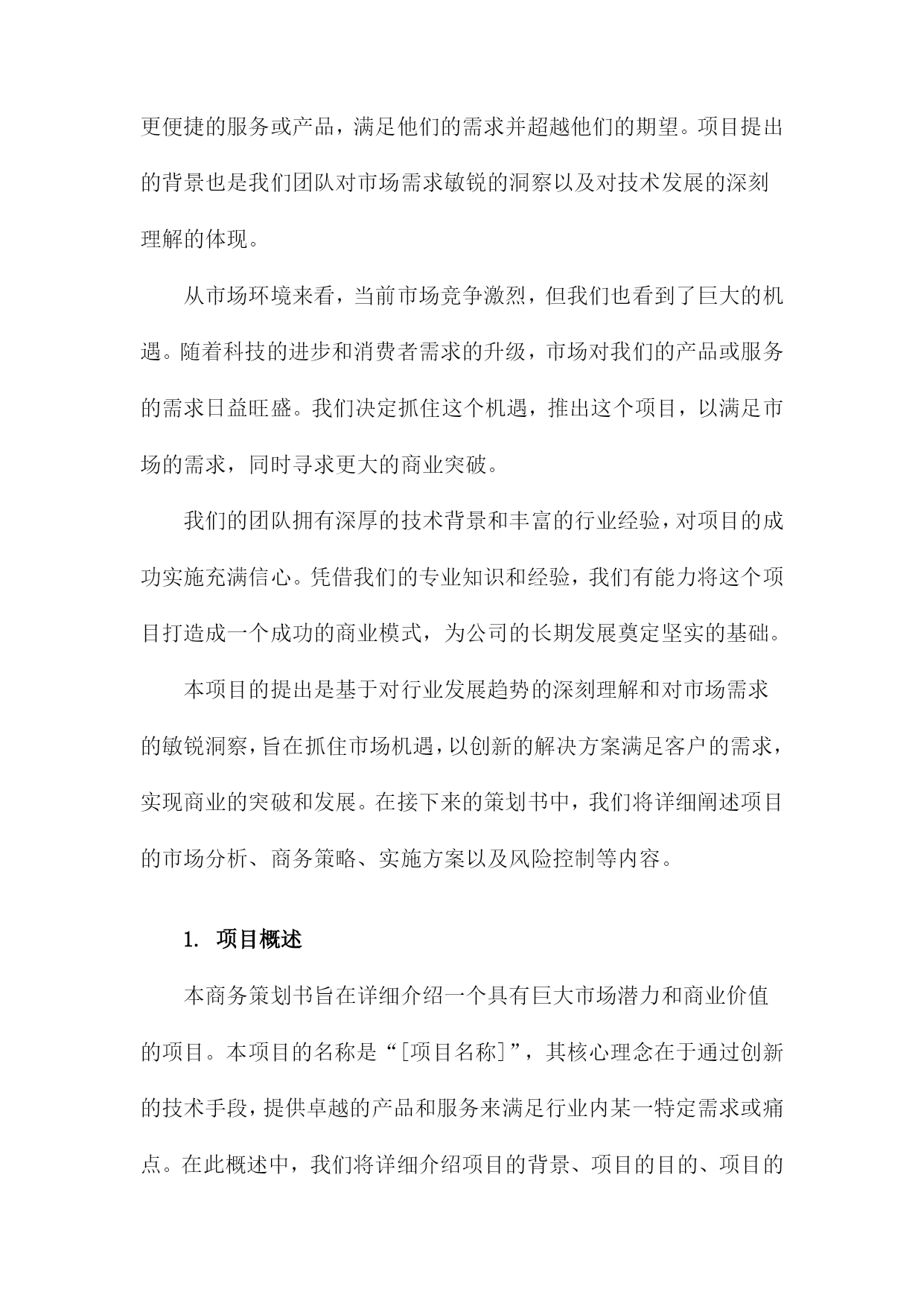 更便捷的服务或产品，满足他们的需求并超越他们的期望。项目提出的背景也是我们团队对市场需求敏锐的洞察以及对技术发展的深刻理解的体现。

从市场环境来看，当前市场竞争激烈，但我们也看到了巨大的机遇。随着科技的进步和消费者需求的升级，市场对我们的产品或服务的需求日益旺盛。我们决定抓住这个机遇，推出这个项目，以满足市场的需求，同时寻求更大的商业突破。

我们的团队拥有深厚的技术背景和丰富的行业经验，对项目的成功实施充满信心。凭借我们的专业知识和经验，我们有能力将这个项目打造成一个成功的商业模式，为公司的长期发展奠定坚实的基础。

本项目的提出是基于对行业发展趋势的深刻理解和对市场需求的敏锐洞察，旨在抓住市场机遇，以创新的解决方案满足客户的需求，实现商业的突破和发展。在接下来的策划书中，我们将详细阐述项目的市场分析、商务策略、实施方案以及风险控制等内容。

1. 项目概述

本商务策划书旨在详细介绍一个具有巨大市场潜力和商业价值的项目。本项目的名称是“[项目名称]”，其核心理念在于通过创新的技术手段，提供卓越的产品和服务来满足行业内某一特定需求或痛点。在此概述中，我们将详细介绍项目的背景、项目的目的、项目的